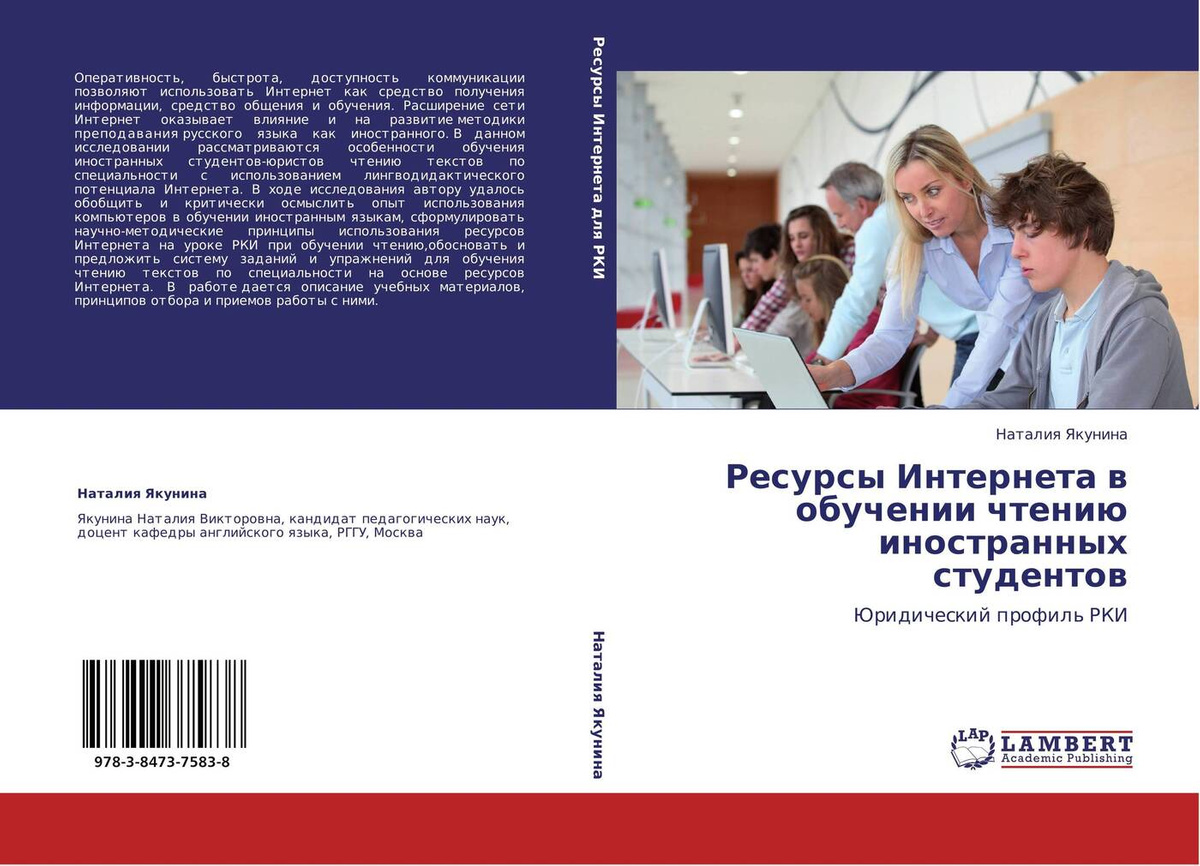 Оперативность, быстрота, доступность коммуникации позволяют использовать Интернет как средство получения информации, средство общения и обучения. Расширение сети Интернет оказывает влияние и на развитие методики преподавания русского языка как иностранного. В данном исследовании рассматриваются особенности обучения иностранных студентов-юристов чтению текстов по специальности с использованием лингводидактического потенциала Интернета. В ходе исследования автору удалось обобщить и критически осмыслить опыт использования компьютеров в обучении иностранным языкам, сформулировать научно-методические принципы использования ресурсов Интернета на уроке РКИ при обучении чтению,обосновать и предложить систему заданий и упражнений для обучения чтению текстов по специальности на основе ресурсов Интернета. В работе дается описание учебных материалов, принципов отбора и приемов работы с ними.

Наталия Якунина

Якунина Наталия Викторовна, кандидат педагогических наук, доцент кафедры английского языка, РГГУ, Москва

978-3-8473-7583-8

Ресурсы Интернета для РКИ

Наталия Якунина

Наталия Якунина

Ресурсы Интернета в обучении чтению иностранных студентов

Юридический профиль РКИ

LAP LAMBERT Academic Publishing